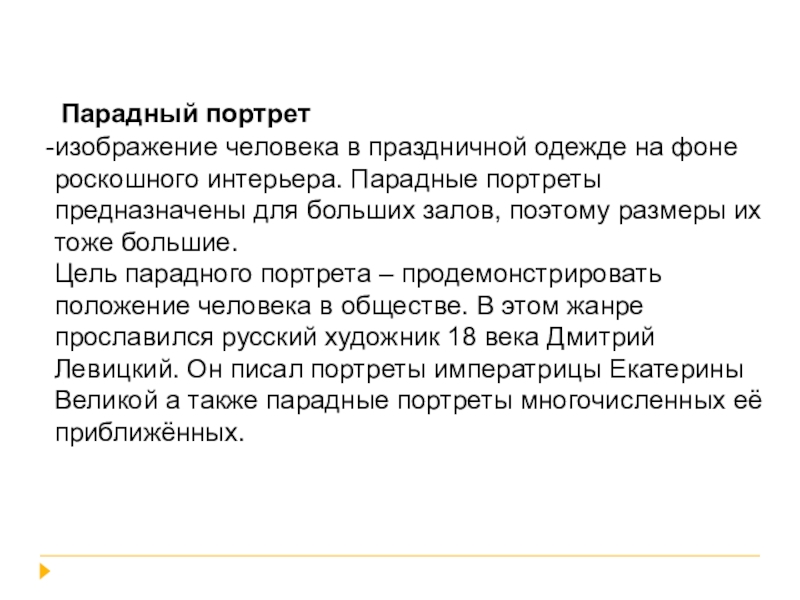 Парадный портрет

-изображение человека в праздничной одежде на фоне роскошного интерьера. Парадные портреты предназначены для больших залов, поэтому размеры их тоже большие.
Цель парадного портрета – продемонстрировать положение человека в обществе. В этом жанре прославился русский художник 18 века Дмитрий Левицкий. Он писал портреты императрицы Екатерины Великой а также парадные портреты многочисленных её приближённых.